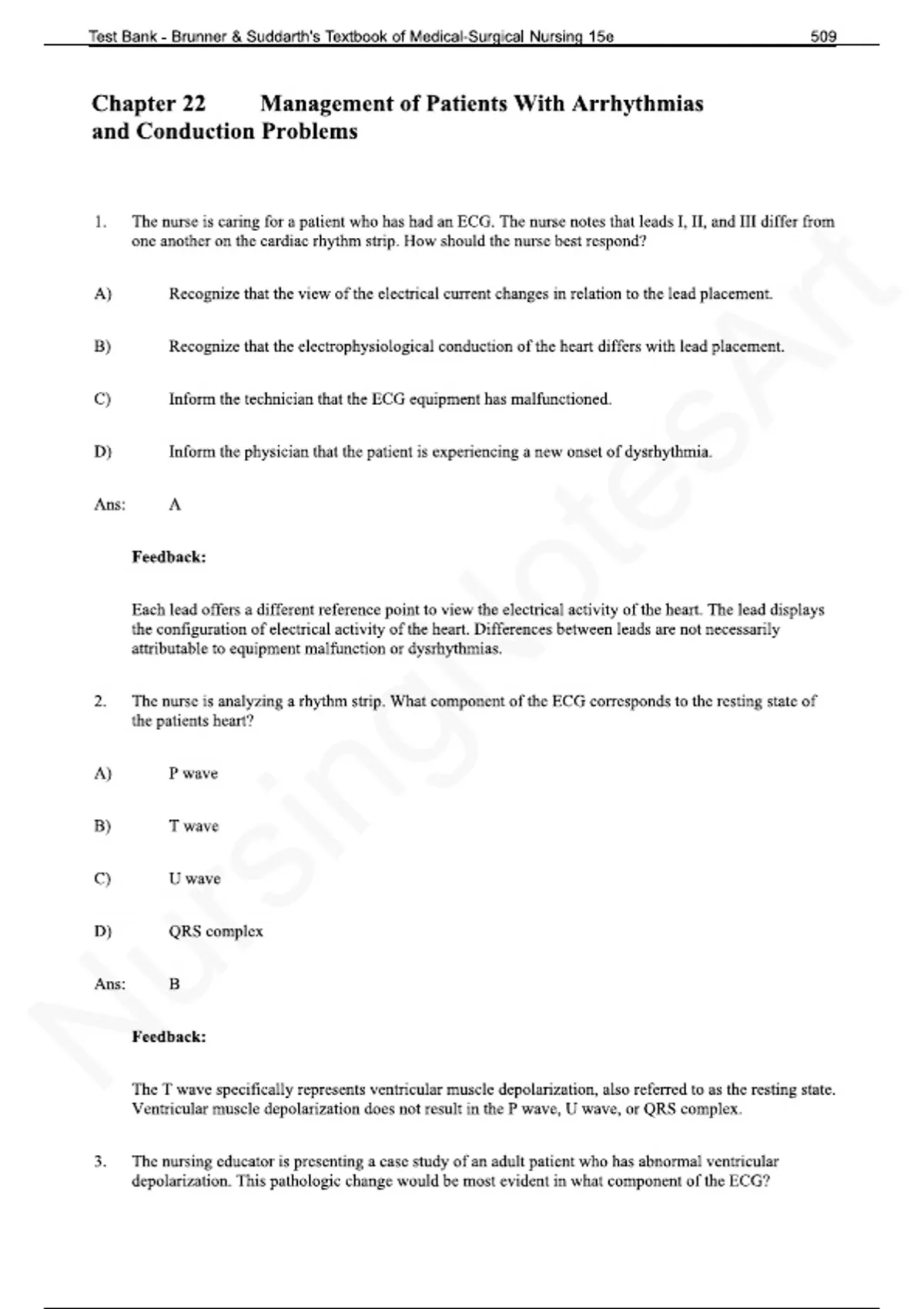 Test Bank - Brunner & Suddarth's Textbook of Medical-Surgical Nursing 15e 509

Chapter 22 Management of Patients With Arrhythmias and Conduction Problems

1. The nurse is caring for a patient who has had an ECG. The nurse notes that leads I, II, and III differ from one another on the cardiac rhythm strip. How should the nurse best respond?

A) Recognize that the view of the electrical current changes in relation to the lead placement.

B) Recognize that the electrophysiological conduction of the heart differs with lead placement.

C) Inform the technician that the ECG equipment has malfunctioned.

D) Inform the physician that the patient is experiencing a new onset of dysrhythmia.

Ans: A

Feedback:

Each lead offers a different reference point to view the electrical activity of the heart. The lead displays the configuration of electrical activity of the heart. Differences between leads are not necessarily attributable to equipment malfunction or dysrhythmias.

2. The nurse is analyzing a rhythm strip. What component of the ECG corresponds to the resting state of the patients heart?

A) P wave

B) T wave

C) U wave

D) QRS complex

Ans: B

Feedback:

The T wave specifically represents ventricular muscle depolarization, also referred to as the resting state. Ventricular muscle depolarization does not result in the P wave, U wave, or QRS complex.

3. The nursing educator is presenting a case study of an adult patient who has abnormal ventricular depolarization. This pathologic change would be most evident in what component of the ECG?

NursingNotesArt